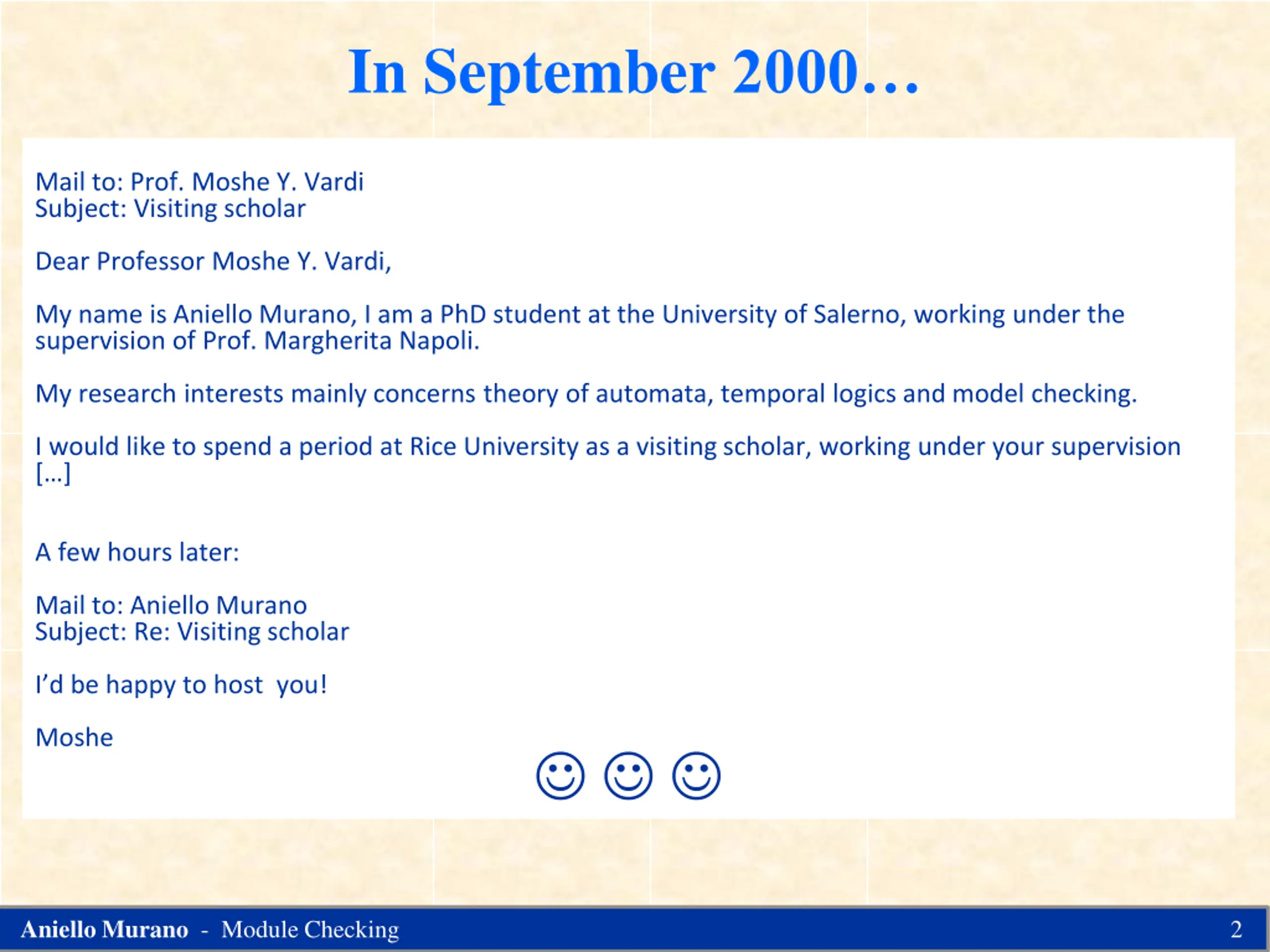 In September 2000…

Mail to: Prof. Moshe Y. Vardi
Subject: Visiting scholar

Dear Professor Moshe Y. Vardi,

My name is Aniello Murano, I am a PhD student at the University of Salerno, working under the supervision of Prof. Margherita Napoli.

My research interests mainly concerns theory of automata, temporal logics and model checking.

I would like to spend a period at Rice University as a visiting scholar, working under your supervision […]

A few hours later:

Mail to: Aniello Murano
Subject: Re: Visiting scholar

I'd be happy to host you!

Moshe

☺ ☺ ☺

Aniello Murano - Module Checking 2